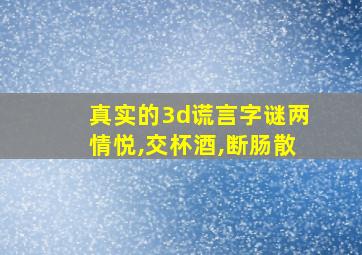 真实的3d谎言字谜两情悦,交杯酒,断肠散